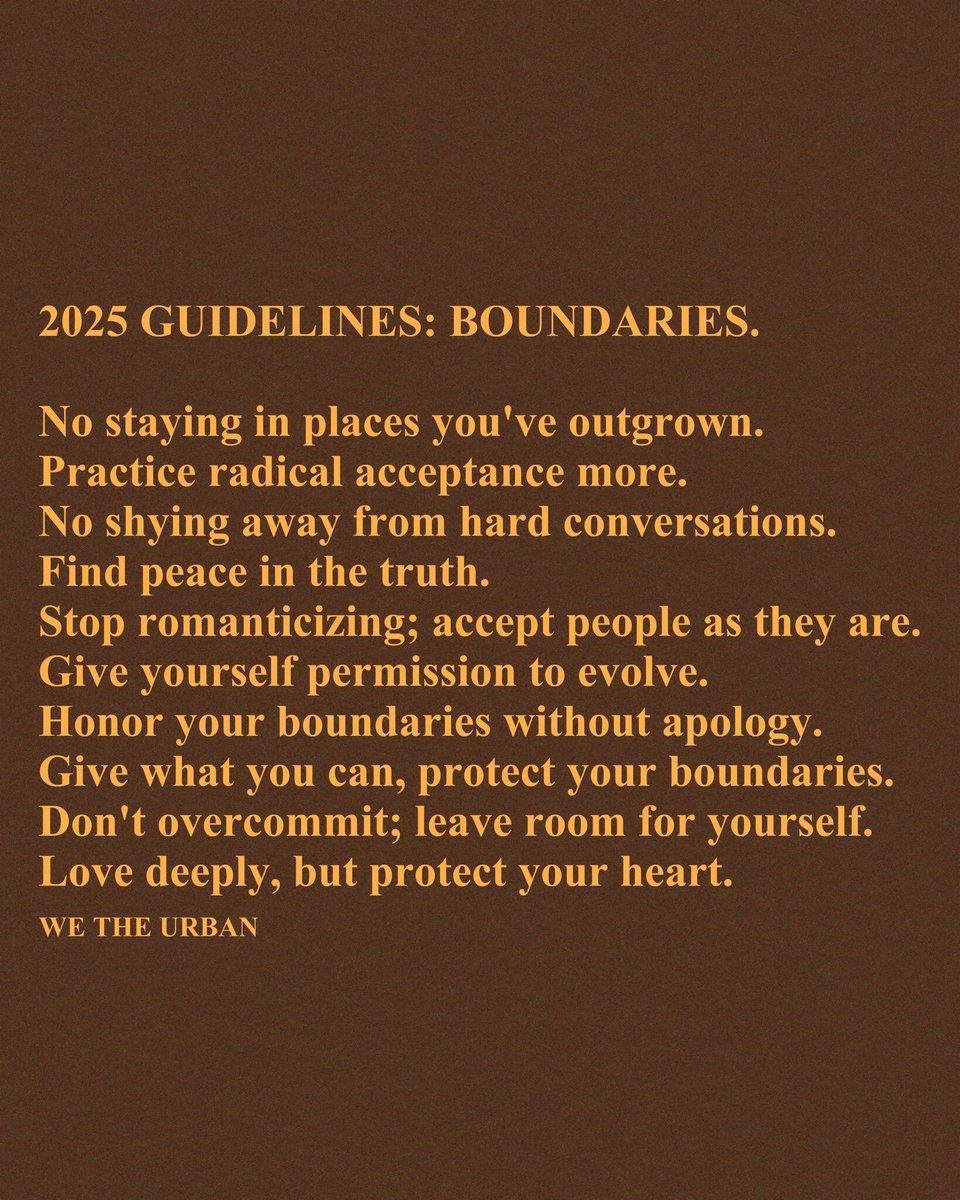 2025 GUIDELINES: BOUNDARIES.

No staying in places you've outgrown.
Practice radical acceptance more.
No shying away from hard conversations.
Find peace in the truth.
Stop romanticizing; accept people as they are.
Give yourself permission to evolve.
Honor your boundaries without apology.
Give what you can, protect your boundaries.
Don't overcommit; leave room for yourself.
Love deeply, but protect your heart.

WE THE URBAN